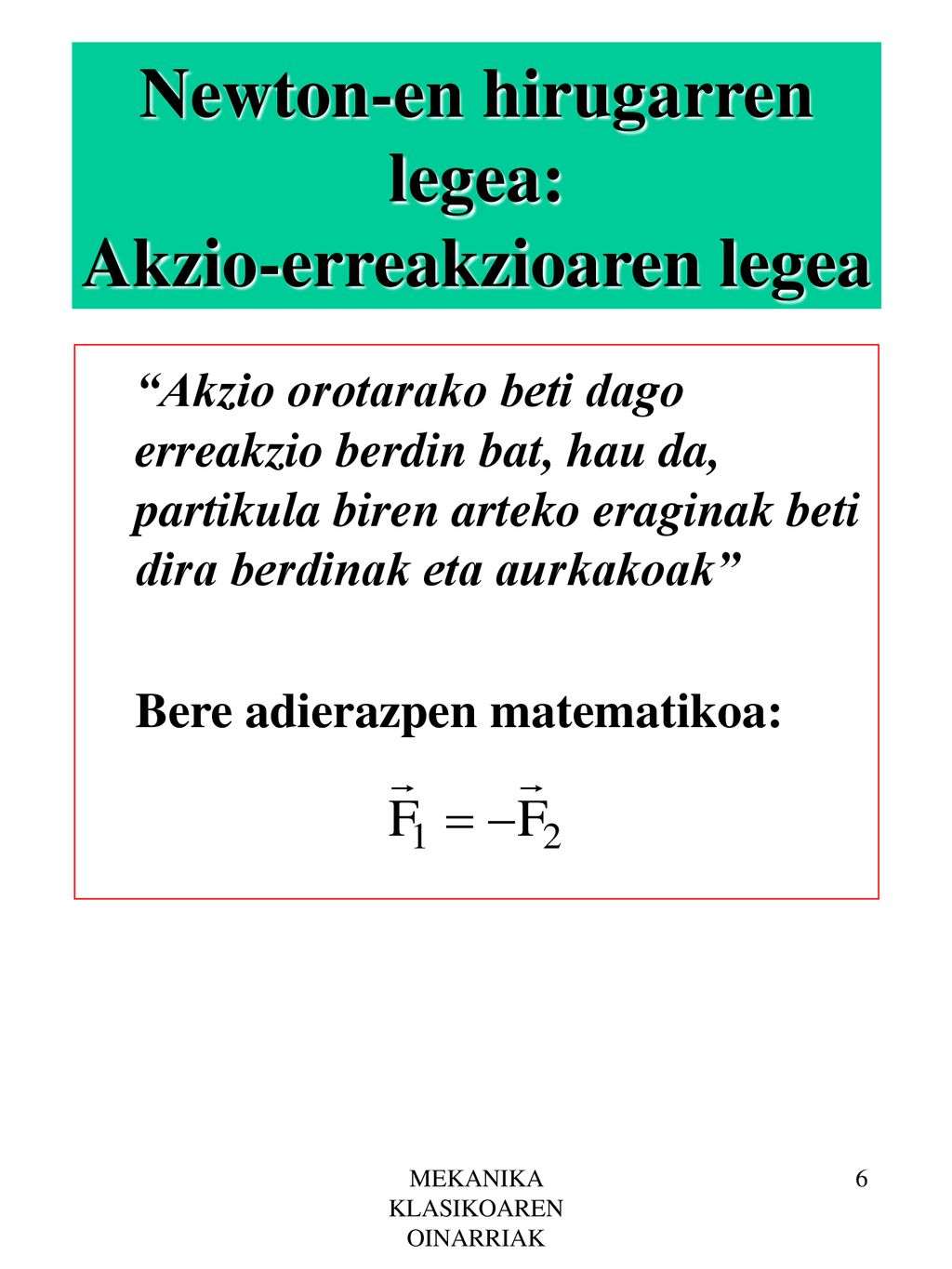 Newton-en hirugarren legea: Akzio-erreakzioaren legea

“Akzio orotarako beti dago erreakzio berdin bat, hau da, partikula biren arteko eraginak beti dira berdinak eta aurkakoak”

Bere adierazpen matematikoa:

$\vec{F}_1 = -\vec{F}_2$

MEKANIKA KLASIKOAREN OINARRIAK

6